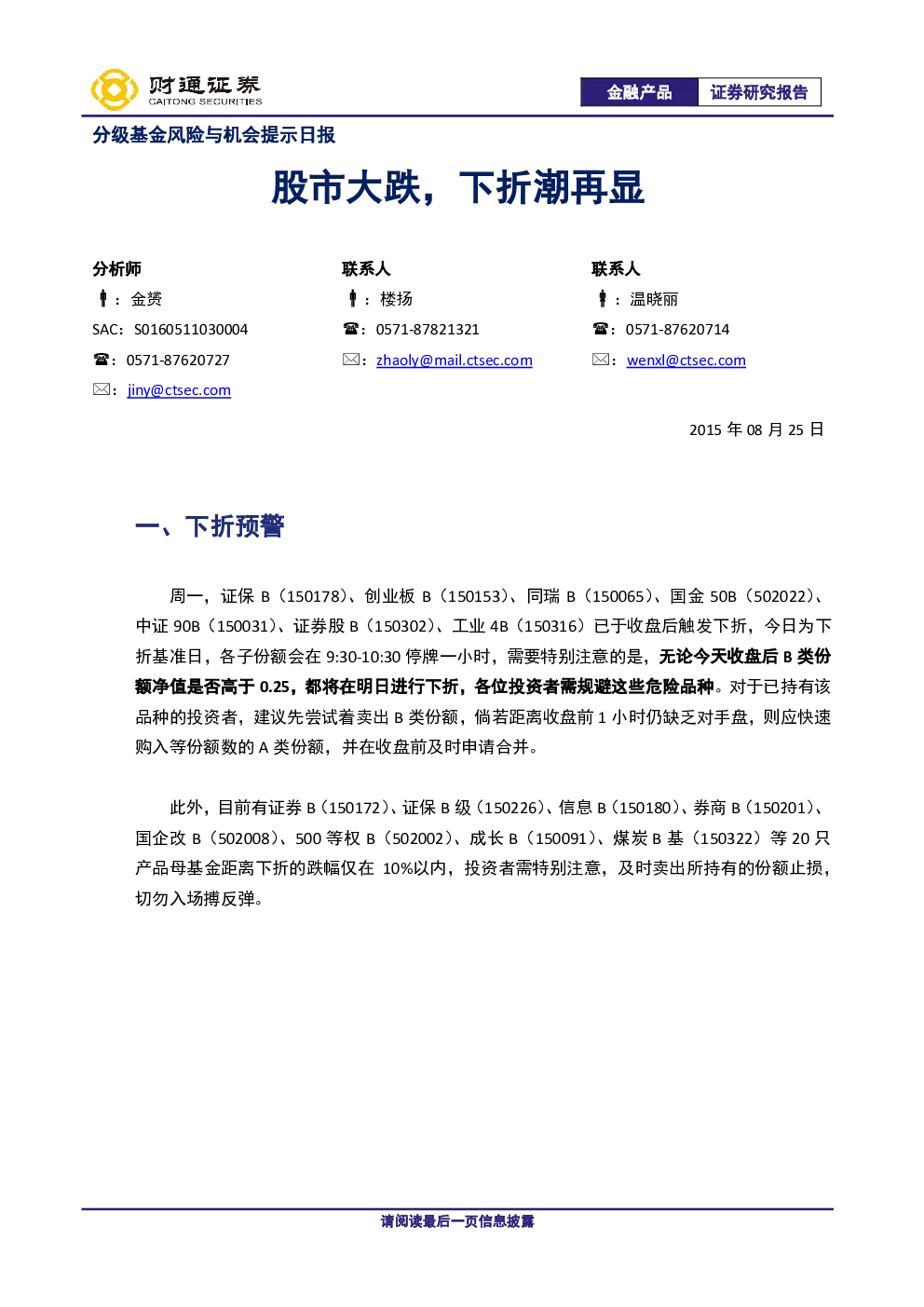 财通证券
CAITONG SECURITIES

金融产品 证券研究报告

分级基金风险与机会提示日报

股市大跌，下折潮再显

分析师
：金赟
SAC：S0160511030004
：0571-87620727
：jiny@ctsec.com

联系人
：楼扬
：0571-87821321
：zhaoly@mail.ctsec.com

联系人
：温晓丽
：0571-87620714
：wenxl@ctsec.com

2015 年 08 月 25 日

一、下折预警

周一，证保 B（150178）、创业板 B（150153）、同瑞 B（150065）、国金 50B（502022）、中证 90B（150031）、证券股 B（150302）、工业 4B（150316）已于收盘后触发下折，今日为下折基准日，各子份额会在 9:30-10:30 停牌一小时，需要特别注意的是，无论今天收盘后 B 类份额净值是否高于 0.25，都将在明日进行下折，各位投资者需规避这些危险品种。对于已持有该品种的投资者，建议先尝试着卖出 B 类份额，倘若距离收盘前 1 小时仍缺乏对手盘，则应快速购入等份额数的 A 类份额，并在收盘前及时申请合并。

此外，目前有证券 B（150172）、证保 B 级（150226）、信息 B（150180）、券商 B（150201）、国企改 B（502008）、500 等权 B（502002）、成长 B（150091）、煤炭 B 基（150322）等 20 只产品母基金距离下折的跌幅仅在 10%以内，投资者需特别注意，及时卖出所持有的份额止损，切勿入场搏反弹。

请阅读最后一页信息披露